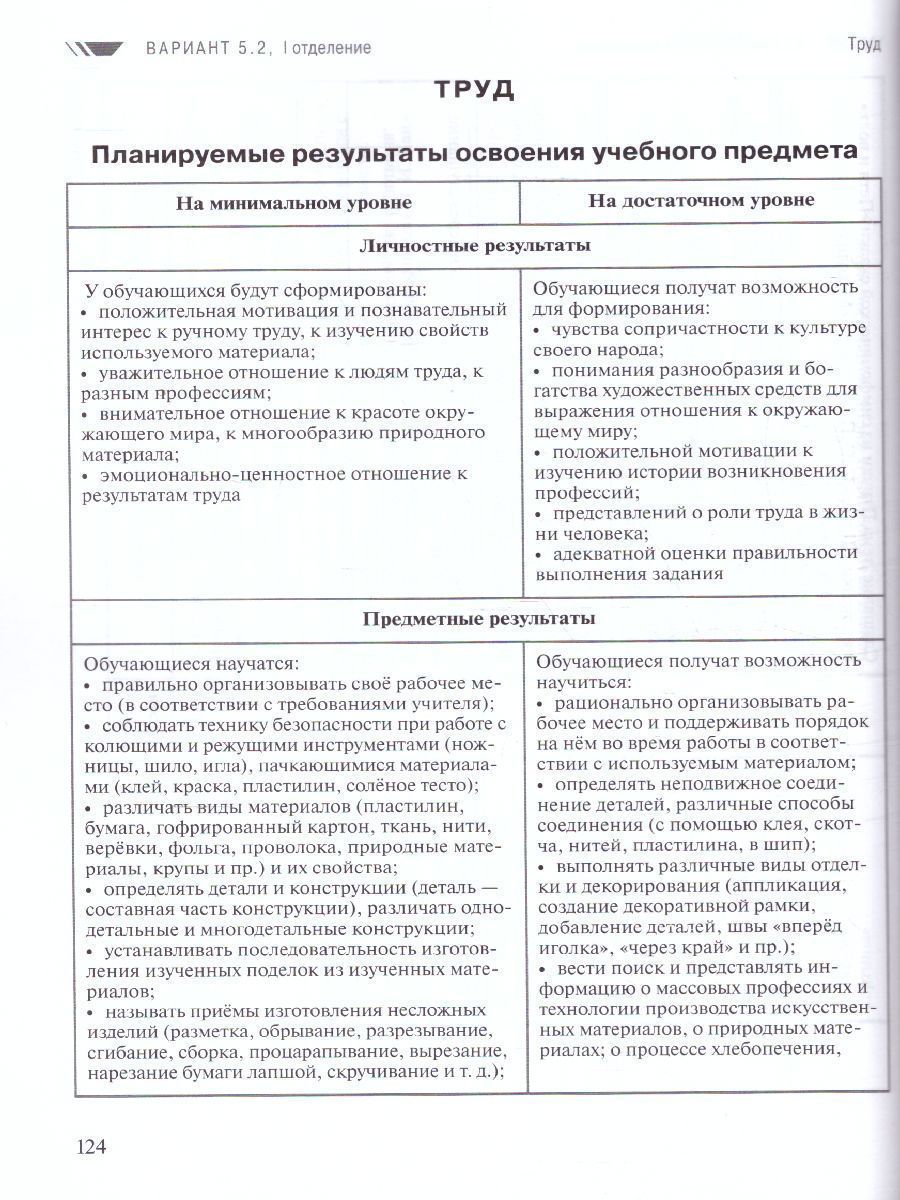 ВАРИАНТ 5.2, I отделение

Труд

ТРУД

Планируемые результаты освоения учебного предмета

| На минимальном уровне | На достаточном уровне |
|---|---|
| Личностные результаты | |
| У обучающихся будут сформированы: • положительная мотивация и познавательный интерес к ручному труду, к изучению свойств используемого материала; • уважительное отношение к людям труда, к разным профессиям; • внимательное отношение к красоте окружающего мира, к многообразию природного материала; • эмоционально-ценностное отношение к результатам труда | Обучающиеся получат возможность для формирования: • чувства сопричастности к культуре своего народа; • понимания разнообразия и богатства художественных средств для выражения отношения к окружающему миру; • положительной мотивации к изучению истории возникновения профессий; • представлений о роли труда в жизни человека; • адекватной оценки правильности выполнения задания |
| Предметные результаты | |
| Обучающиеся научатся: • правильно организовывать своё рабочее место (в соответствии с требованиями учителя); • соблюдать технику безопасности при работе с колющими и режущими инструментами (ножницы, шило, игла), пачкающимися материалами (клей, краска, пластилин, солёное тесто); • различать виды материалов (пластилин, бумага, гофрированный картон, ткань, нити, верёвки, фольга, проволока, природные материалы, крупы и пр.) и их свойства; • определять детали и конструкции (деталь — составная часть конструкции), различать однодетальные и многодетальные конструкции; • устанавливать последовательность изготовления изученных поделок из изученных материалов; • называть приёмы изготовления несложных изделий (разметка, обрывание, разрезывание, сгибание, сборка, процарапывание, вырезание, нарезание бумаги лапшой, скручивание и т. д.); | Обучающиеся получат возможность научиться: • рационально организовывать рабочее место и поддерживать порядок на нём во время работы в соответствии с используемым материалом; • определять неподвижное соединение деталей, различные способы соединения (с помощью клея, скотча, нитей, пластилина, в шип); • выполнять различные виды отделки и декорирования (аппликация, создание декоративной рамки, добавление деталей, швы «вперёд иголка», «через край» и пр.); • вести поиск и представлять информацию о массовых профессиях и технологии производства искусственных материалов, о природных материалах; о процессе хлебопечения, |

124